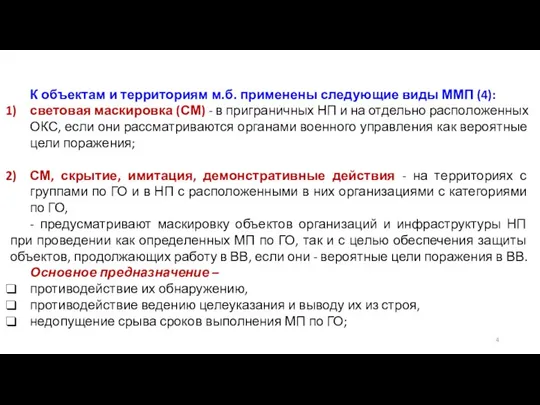 К объектам и территориям м.б. применены следующие виды ММП (4):

1) световая маскировка (СМ) - в приграничных НП и на отдельно расположенных ОКС, если они рассматриваются органами военного управления как вероятные цели поражения;

2) СМ, скрытие, имитация, демонстративные действия - на территориях с группами по ГО и в НП с расположенными в них организациями с категориями по ГО,

- предусматривают маскировку объектов организаций и инфраструктуры НП при проведении как определенных МП по ГО, так и с целью обеспечения защиты объектов, продолжающих работу в ВВ, если они - вероятные цели поражения в ВВ.

Основное предназначение –

❑ противодействие их обнаружению,
❑ противодействие ведению целеуказания и выводу их из строя,
❑ недопущение срыва сроков выполнения МП по ГО;

4